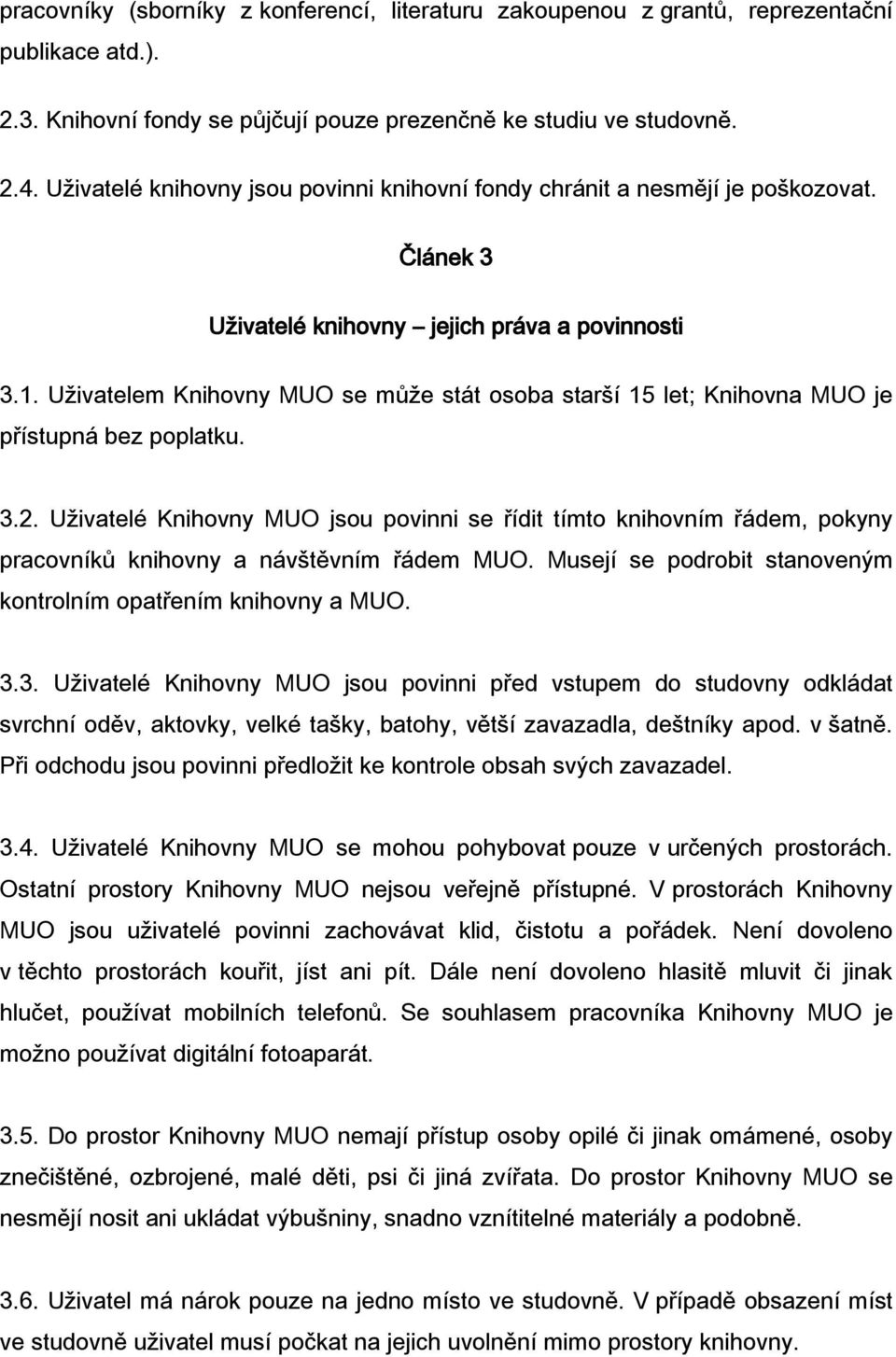 pracovníky (sborníky z konferencí, literaturu zakoupenou z grantů, reprezentační publikace atd.).

2.3. Knihovní fondy se půjčují pouze prezenčně ke studiu ve studovně.

2.4. Uživatelé knihovny jsou povinni knihovní fondy chránit a nesmějí je poškozovat.

Článek 3

Uživatelé knihovny – jejich práva a povinnosti

3.1. Uživatelem Knihovny MUO se může stát osoba starší 15 let; Knihovna MUO je přístupná bez poplatku.

3.2. Uživatelé Knihovny MUO jsou povinni se řídit tímto knihovním řádem, pokyny pracovníků knihovny a návštěvním řádem MUO. Musejí se podrobit stanoveným kontrolním opatřením knihovny a MUO.

3.3. Uživatelé Knihovny MUO jsou povinni před vstupem do studovny odkládat svrchní oděv, aktovky, velké tašky, batohy, větší zavazadla, deštníky apod. v šatně. Při odchodu jsou povinni předložit ke kontrole obsah svých zavazadel.

3.4. Uživatelé Knihovny MUO se mohou pohybovat pouze v určených prostorách. Ostatní prostory Knihovny MUO nejsou veřejně přístupné. V prostorách Knihovny MUO jsou uživatelé povinni zachovávat klid, čistotu a pořádek. Není dovoleno v těchto prostorách kouřit, jíst ani pít. Dále není dovoleno hlasitě mluvit či jinak hlučet, používat mobilních telefonů. Se souhlasem pracovníka Knihovny MUO je možno používat digitální fotoaparát.

3.5. Do prostor Knihovny MUO nemají přístup osoby opilé či jinak omámené, osoby znečištěné, ozbrojené, malé děti, psi či jiná zvířata. Do prostor Knihovny MUO se nesmějí nosit ani ukládat výbušniny, snadno vznítitelné materiály a podobně.

3.6. Uživatel má nárok pouze na jedno místo ve studovně. V případě obsazení míst ve studovně uživatel musí počkat na jejich uvolnění mimo prostory knihovny.